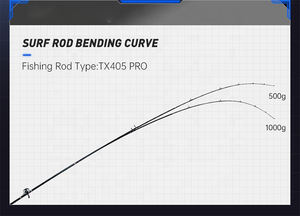 SURF ROD BENDING CURVE

Fishing Rod Type:TX405 PRO

500g

1000g